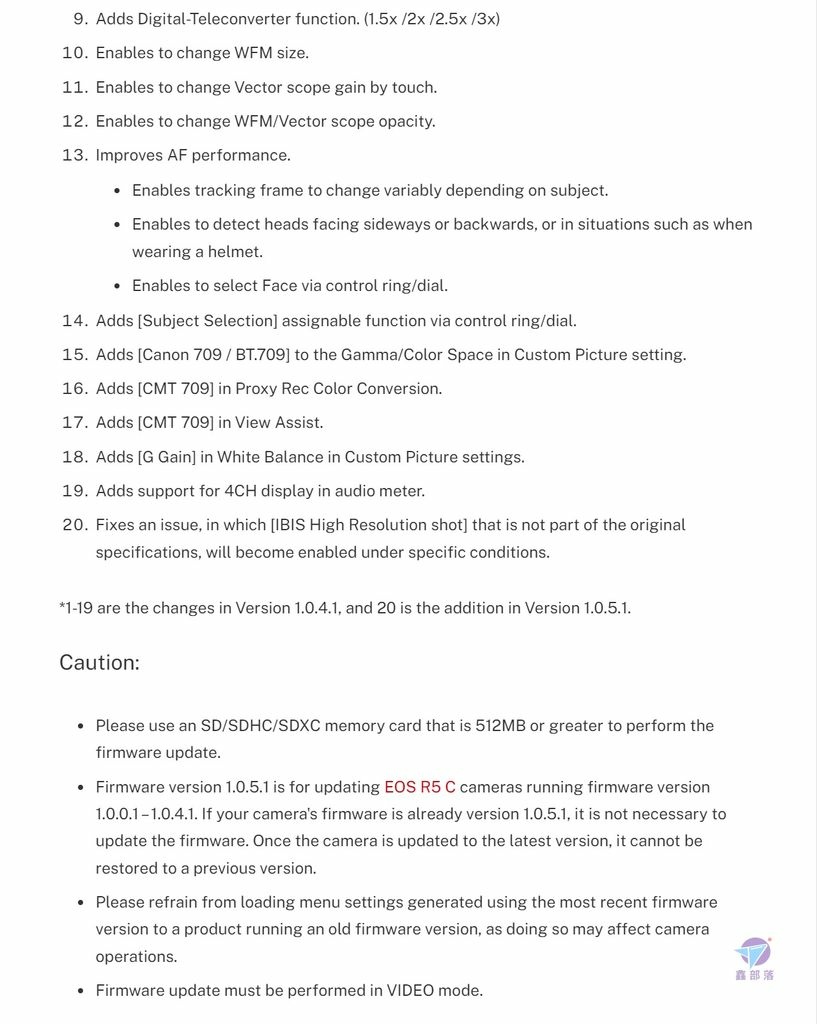 9. Adds Digital-Teleconverter function. (1.5x /2x /2.5x /3x)

10. Enables to change WFM size.

11. Enables to change Vector scope gain by touch.

12. Enables to change WFM/Vector scope opacity.

13. Improves AF performance.

- Enables tracking frame to change variably depending on subject.
- Enables to detect heads facing sideways or backwards, or in situations such as when wearing a helmet.
- Enables to select Face via control ring/dial.

14. Adds [Subject Selection] assignable function via control ring/dial.

15. Adds [Canon 709 / BT.709] to the Gamma/Color Space in Custom Picture setting.

16. Adds [CMT 709] in Proxy Rec Color Conversion.

17. Adds [CMT 709] in View Assist.

18. Adds [G Gain] in White Balance in Custom Picture settings.

19. Adds support for 4CH display in audio meter.

20. Fixes an issue, in which [IBIS High Resolution shot] that is not part of the original specifications, will become enabled under specific conditions.

*1-19 are the changes in Version 1.0.4.1, and 20 is the addition in Version 1.0.5.1.

Caution:

- Please use an SD/SDHC/SDXC memory card that is 512MB or greater to perform the firmware update.
- Firmware version 1.0.5.1 is for updating EOS R5 C cameras running firmware version 1.0.0.1 – 1.0.4.1. If your camera's firmware is already version 1.0.5.1, it is not necessary to update the firmware. Once the camera is updated to the latest version, it cannot be restored to a previous version.
- Please refrain from loading menu settings generated using the most recent firmware version to a product running an old firmware version, as doing so may affect camera operations.
- Firmware update must be performed in VIDEO mode.

鑫部落